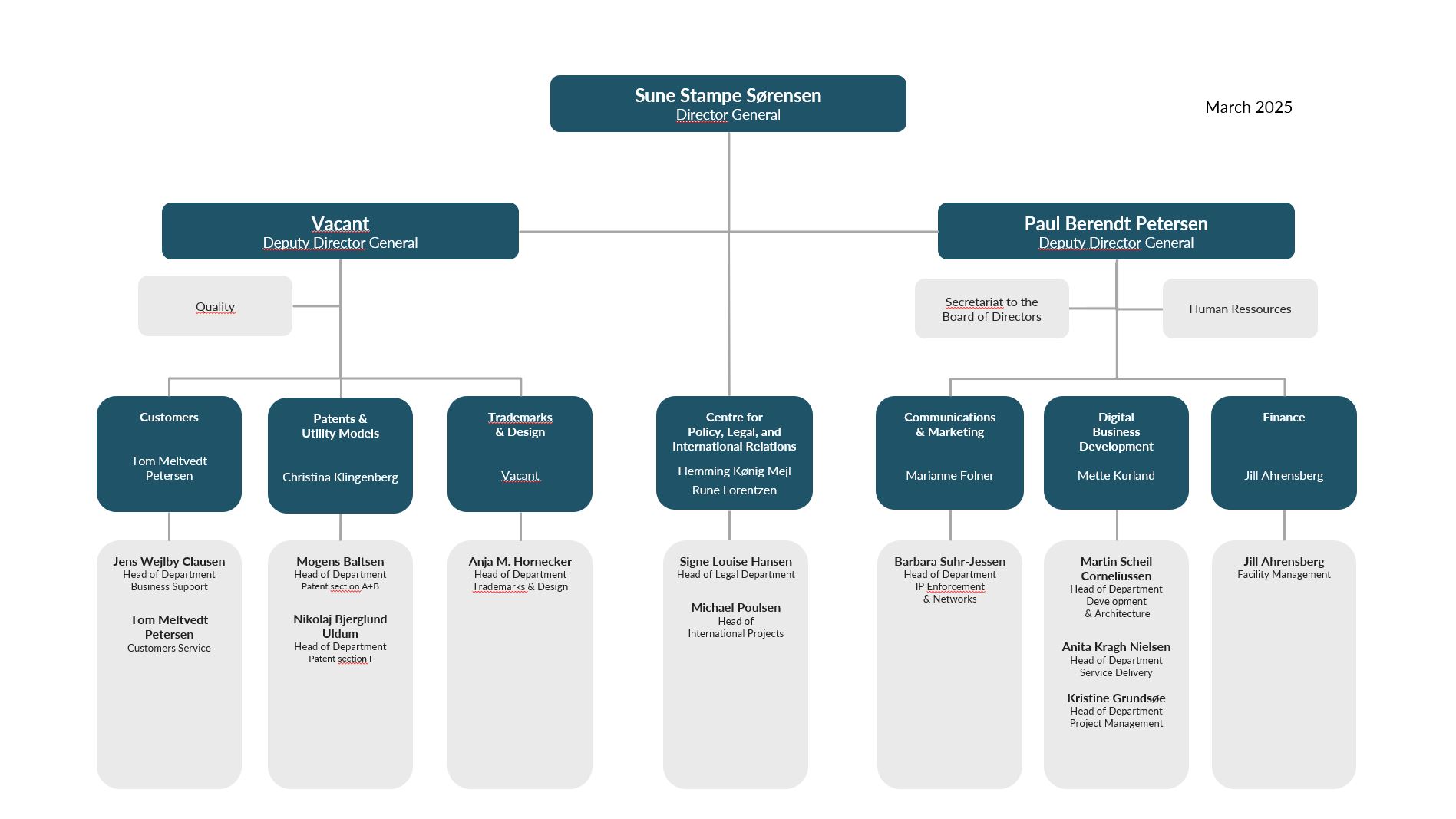 Sune Stampe Sørensen
Director General

March 2025

Vacant
Deputy Director General

Paul Berendt Petersen
Deputy Director General

Quality

Secretariat to the Board of Directors

Human Ressources

Customers

Tom Meltvedt Petersen

Patents & Utility Models

Christina Klingenberg

Trademarks & Design

Vacant

Centre for Policy, Legal, and International Relations

Flemming Kønig Mejl

Rune Lorentzen

Communications & Marketing

Marianne Folner

Digital Business Development

Mette Kurland

Finance

Jill Ahrensberg

Jens Wejlby Clausen
Head of Department
Business Support

Tom Meltvedt Petersen
Customers Service

Mogens Baltsen
Head of Department
Patent section A+B

Nikolaj Bjerglund Uldum
Head of Department
Patent section I

Anja M. Hornecker
Head of Department
Trademarks & Design

Signe Louise Hansen
Head of Legal Department

Michael Poulsen
Head of
International Projects

Barbara Suhr-Jessen
Head of Department
IP Enforcement
& Networks

Martin Scheil Corneliussen
Head of Department
Development
& Architecture

Anita Kragh Nielsen
Head of Department
Service Delivery

Kristine Grundsøe
Head of Department
Project Management

Jill Ahrensberg
Facility Management